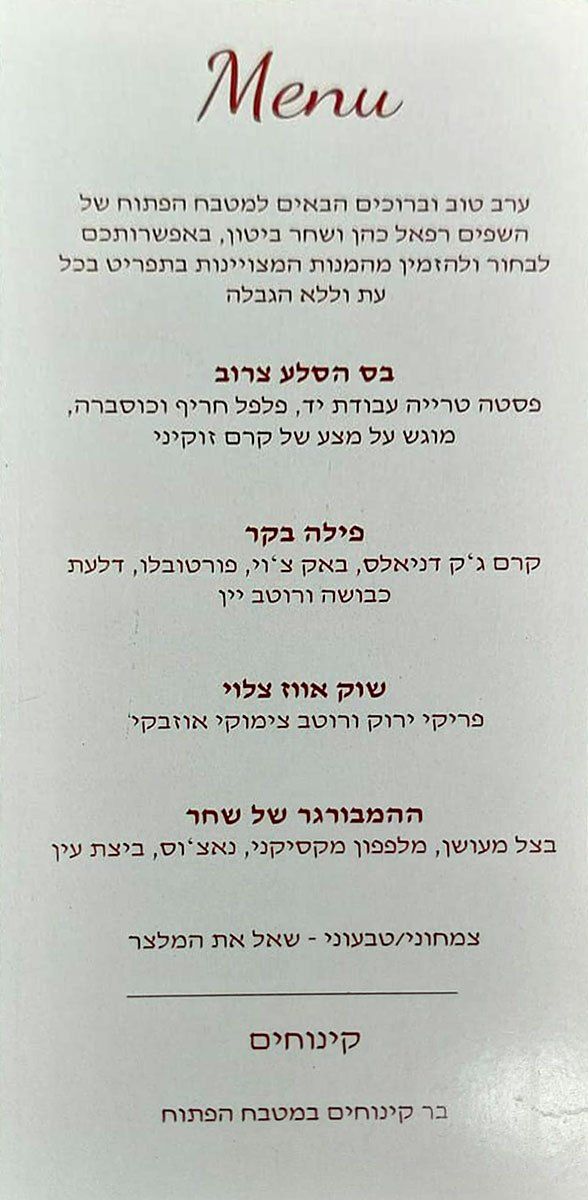 Menu

ערב טוב וברוכים הבאים למטבח הפתוח של השפים רפאל כהן ושחר ביטון, באפשרותכם לבחור ולהזמין מהמנות המצויינות בתפריט בכל עת וללא הגבלה

בס הסלע צרוב
פסטה טרייה עבודת יד, פלפל חריף וכוסברה, מוגש על מצע של קרם זוקיני

פילה בקר
קרם ג'ק דניאלס, באק צ'וי, פורטובלו, דלעת כבושה ורוטב יין

שוק אווז צלוי
פריקי ירוק ורוטב צימוקי אוזבקי

ההמבורגר של שחר
בצל מעושן, מלפפון מקסיקני, נאצ'וס, ביצת עין

צמחוני/טבעוני - שאל את המלצר

קינוחים

בר קינוחים במטבח הפתוח